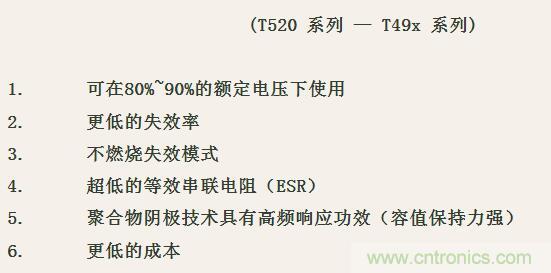 （T520 系列 — T49x 系列）

1. 可在80%~90%的额定电压下使用
2. 更低的失效率
3. 不燃烧失效模式
4. 超低的等效串联电阻（ESR）
5. 聚合物阴极技术具有高频响应功效（容值保持力强）
6. 更低的成本

www.cntronics.com